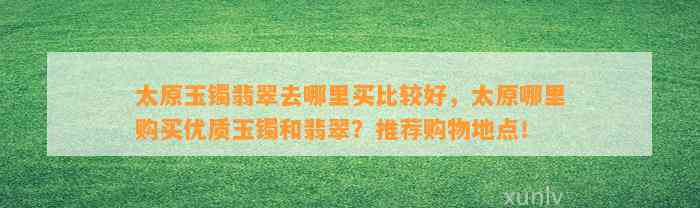 太原玉镯翡翠去哪里买比较好，太原哪里购买优质玉镯和翡翠？推荐购物地点！

xunlv